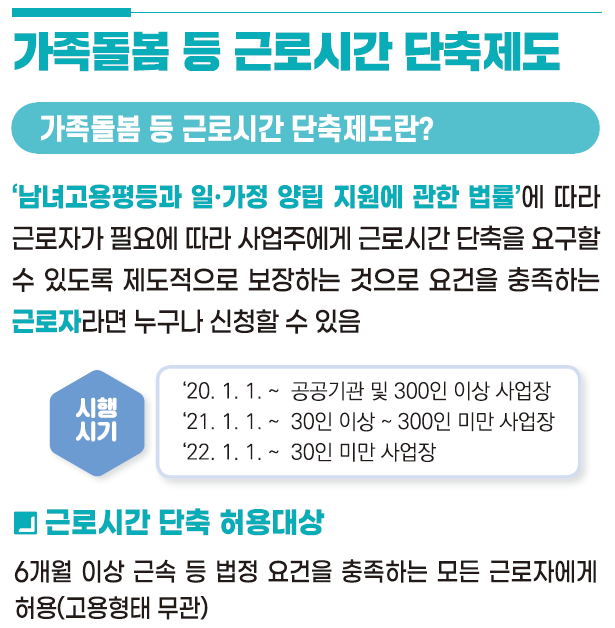 가족돌봄 등 근로시간 단축제도

가족돌봄 등 근로시간 단축제도란?

'남녀고용평등과 일·가정 양립 지원에 관한 법률'에 따라 근로자가 필요에 따라 사업주에게 근로시간 단축을 요구할 수 있도록 제도적으로 보장하는 것으로 요건을 충족하는 근로자라면 누구나 신청할 수 있음

시행
시기

'20. 1. 1. ~ 공공기관 및 300인 이상 사업장
'21. 1. 1. ~ 30인 이상 ~ 300인 미만 사업장
'22. 1. 1. ~ 30인 미만 사업장

근로시간 단축 허용대상

6개월 이상 근속 등 법정 요건을 충족하는 모든 근로자에게 허용(고용형태 무관)